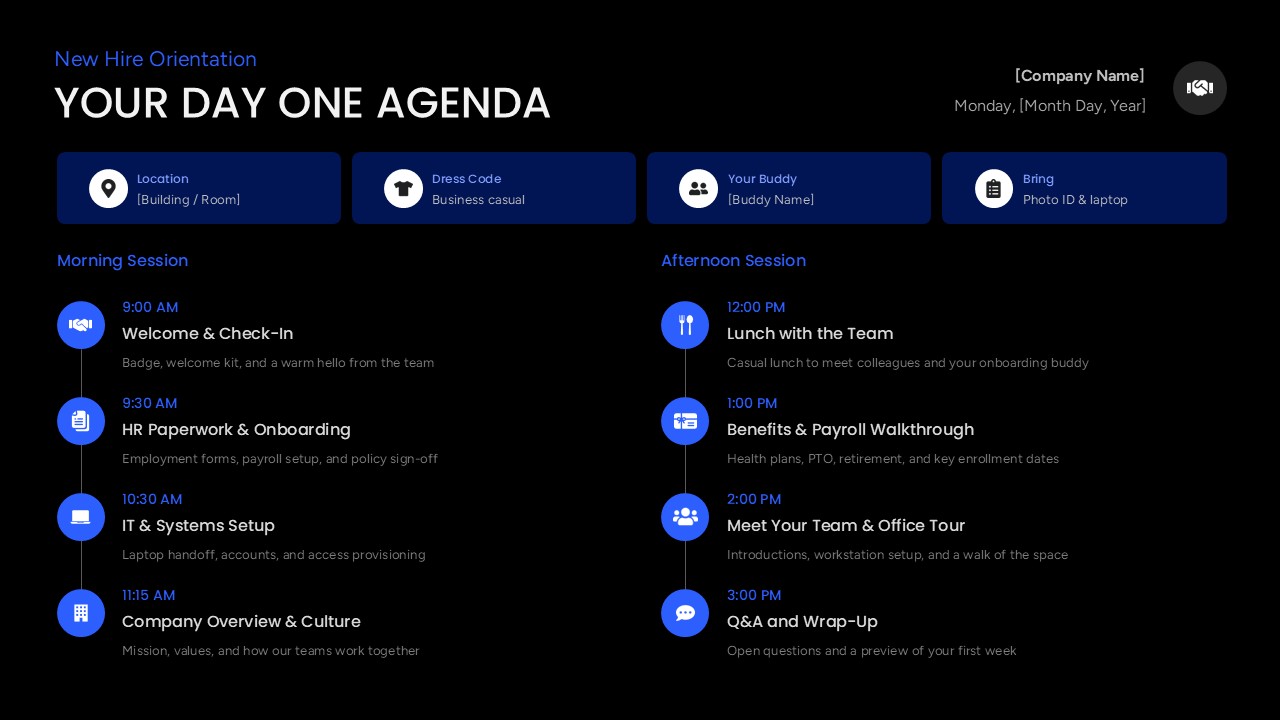 New Hire Orientation

YOUR DAY ONE AGENDA

[Company Name]

Monday, [Month Day, Year]

Location
[Building / Room]

Dress Code
Business casual

Your Buddy
[Buddy Name]

Bring
Photo ID & laptop

Morning Session

9:00 AM
Welcome & Check-In
Badge, welcome kit, and a warm hello from the team

9:30 AM
HR Paperwork & Onboarding
Employment forms, payroll setup, and policy sign-off

10:30 AM
IT & Systems Setup
Laptop handoff, accounts, and access provisioning

11:15 AM
Company Overview & Culture
Mission, values, and how our teams work together

Afternoon Session

12:00 PM
Lunch with the Team
Casual lunch to meet colleagues and your onboarding buddy

1:00 PM
Benefits & Payroll Walkthrough
Health plans, PTO, retirement, and key enrollment dates

2:00 PM
Meet Your Team & Office Tour
Introductions, workstation setup, and a walk of the space

3:00 PM
Q&A and Wrap-Up
Open questions and a preview of your first week